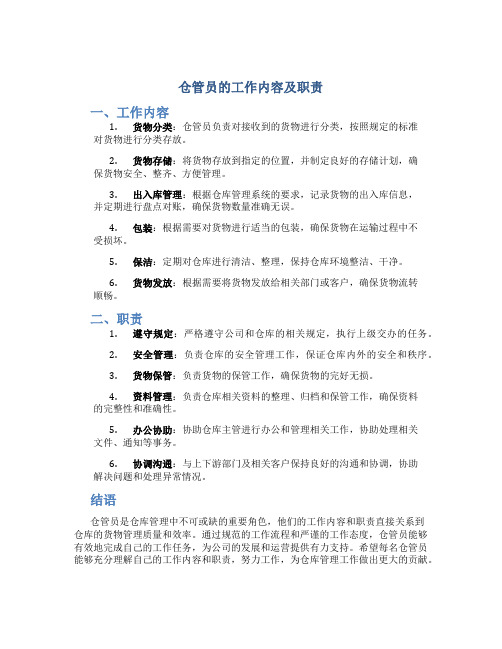 仓管员的工作内容及职责

一、工作内容

1. 货物分类：仓管员负责对接收到的货物进行分类，按照规定的标准对货物进行分类存放。

2. 货物存储：将货物存放到指定的位置，并制定良好的存储计划，确保货物安全、整齐、方便管理。

3. 出入库管理：根据仓库管理系统的要求，记录货物的出入库信息，并定期进行盘点对账，确保货物数量准确无误。

4. 包装：根据需要对货物进行适当的包装，确保货物在运输过程中不受损坏。

5. 保洁：定期对仓库进行清洁、整理，保持仓库环境整洁、干净。

6. 货物发放：根据需要将货物发放给相关部门或客户，确保货物流转顺畅。

二、职责

1. 遵守规定：严格遵守公司和仓库的相关规定，执行上级交办的任务。

2. 安全管理：负责仓库的安全管理工作，保证仓库内外的安全和秩序。

3. 货物保管：负责货物的保管工作，确保货物的完好无损。

4. 资料管理：负责仓库相关资料的整理、归档和保管工作，确保资料的完整性和准确性。

5. 办公协助：协助仓库主管进行办公和管理相关工作，协助处理相关文件、通知等事务。

6. 协调沟通：与上下游部门及相关客户保持良好的沟通和协调，协助解决问题和处理异常情况。

结语

仓管员是仓库管理中不可或缺的重要角色，他们的工作内容和职责直接关系到仓库的货物管理质量和效率。通过规范的工作流程和严谨的工作态度，仓管员能够有效地完成自己的工作任务，为公司的发展和运营提供有力支持。希望每名仓管员能够充分理解自己的工作内容和职责，努力工作，为仓库管理工作做出更大的贡献。